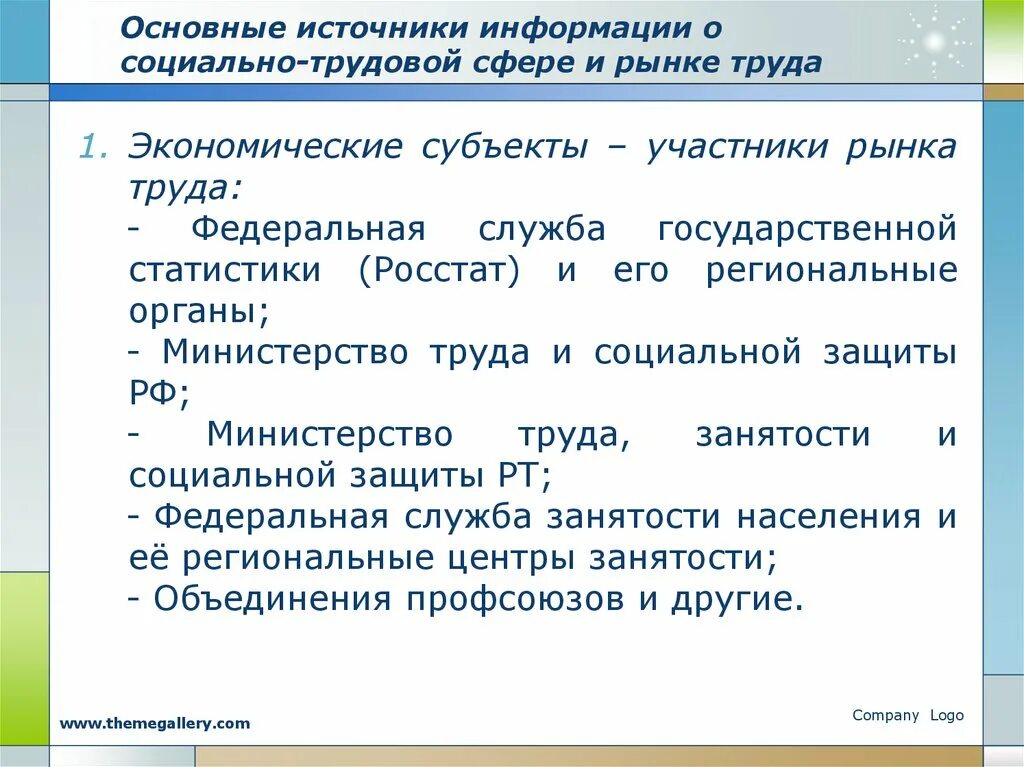 Основные источники информации о социально-трудовой сфере и рынке труда

1. Экономические субъекты – участники рынка труда:
- Федеральная служба государственной статистики (Росстат) и его региональные органы;
- Министерство труда и социальной защиты РФ;
- Министерство труда, занятости и социальной защиты РТ;
- Федеральная служба занятости населения и её региональные центры занятости;
- Объединения профсоюзов и другие.

www.themegallery.com

Company Logo